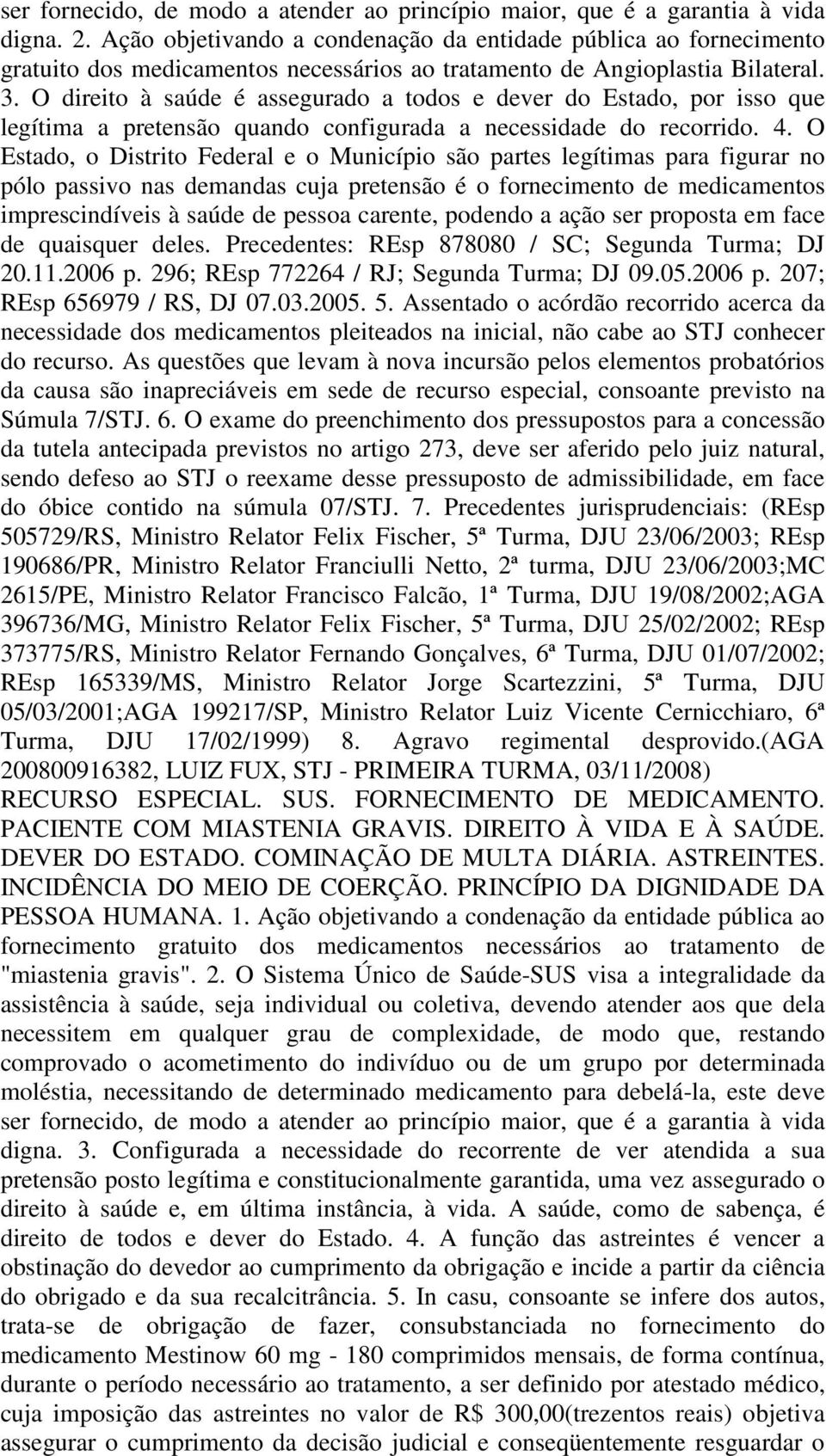 ser fornecido, de modo a atender ao princípio maior, que é a garantia à vida digna. 2. Ação objetivando a condenação da entidade pública ao fornecimento gratuito dos medicamentos necessários ao tratamento de Angioplastia Bilateral. 3. O direito à saúde é assegurado a todos e dever do Estado, por isso que legítima a pretensão quando configurada a necessidade do recorrido. 4. O Estado, o Distrito Federal e o Município são partes legítimas para figurar no pólo passivo nas demandas cuja pretensão é o fornecimento de medicamentos imprescindíveis à saúde de pessoa carente, podendo a ação ser proposta em face de quaisquer deles. Precedentes: REsp 878080 / SC; Segunda Turma; DJ 20.11.2006 p. 296; REsp 772264 / RJ; Segunda Turma; DJ 09.05.2006 p. 207; REsp 656979 / RS, DJ 07.03.2005. 5. Assentado o acórdão recorrido acerca da necessidade dos medicamentos pleiteados na inicial, não cabe ao STJ conhecer do recurso. As questões que levam à nova incursão pelos elementos probatórios da causa são inapreciáveis em sede de recurso especial, consoante previsto na Súmula 7/STJ. 6. O exame do preenchimento dos pressupostos para a concessão da tutela antecipada previstos no artigo 273, deve ser aferido pelo juiz natural, sendo defeso ao STJ o reexame desse pressuposto de admissibilidade, em face do óbice contido na súmula 07/STJ. 7. Precedentes jurisprudenciais: (REsp 505729/RS, Ministro Relator Felix Fischer, 5ª Turma, DJU 23/06/2003; REsp 190686/PR, Ministro Relator Franciulli Netto, 2ª turma, DJU 23/06/2003;MC 2615/PE, Ministro Relator Francisco Falcão, 1ª Turma, DJU 19/08/2002;AGA 396736/MG, Ministro Relator Felix Fischer, 5ª Turma, DJU 25/02/2002; REsp 373775/RS, Ministro Relator Fernando Gonçalves, 6ª Turma, DJU 01/07/2002; REsp 165339/MS, Ministro Relator Jorge Scartezzini, 5ª Turma, DJU 05/03/2001;AGA 199217/SP, Ministro Relator Luiz Vicente Cernicchiaro, 6ª Turma, DJU 17/02/1999) 8. Agravo regimental desprovido.(AGA 200800916382, LUIZ FUX, STJ - PRIMEIRA TURMA, 03/11/2008) RECURSO ESPECIAL. SUS. FORNECIMENTO DE MEDICAMENTO. PACIENTE COM MIASTENIA GRAVIS. DIREITO À VIDA E À SAÚDE. DEVER DO ESTADO. COMINAÇÃO DE MULTA DIÁRIA. ASTREINTES. INCIDÊNCIA DO MEIO DE COERÇÃO. PRINCÍPIO DA DIGNIDADE DA PESSOA HUMANA. 1. Ação objetivando a condenação da entidade pública ao fornecimento gratuito dos medicamentos necessários ao tratamento de "miastenia gravis". 2. O Sistema Único de Saúde-SUS visa a integralidade da assistência à saúde, seja individual ou coletiva, devendo atender aos que dela necessitem em qualquer grau de complexidade, de modo que, restando comprovado o acometimento do indivíduo ou de um grupo por determinada moléstia, necessitando de determinado medicamento para debelá-la, este deve ser fornecido, de modo a atender ao princípio maior, que é a garantia à vida digna. 3. Configurada a necessidade do recorrente de ver atendida a sua pretensão posto legítima e constitucionalmente garantida, uma vez assegurado o direito à saúde e, em última instância, à vida. A saúde, como de sabença, é direito de todos e dever do Estado. 4. A função das astreintes é vencer a obstinação do devedor ao cumprimento da obrigação e incide a partir da ciência do obrigado e da sua recalcitrância. 5. In casu, consoante se infere dos autos, trata-se de obrigação de fazer, consubstanciada no fornecimento do medicamento Mestinow 60 mg - 180 comprimidos mensais, de forma contínua, durante o período necessário ao tratamento, a ser definido por atestado médico, cuja imposição das astreintes no valor de R$ 300,00(trezentos reais) objetiva assegurar o cumprimento da decisão judicial e conseqüentemente resguardar o